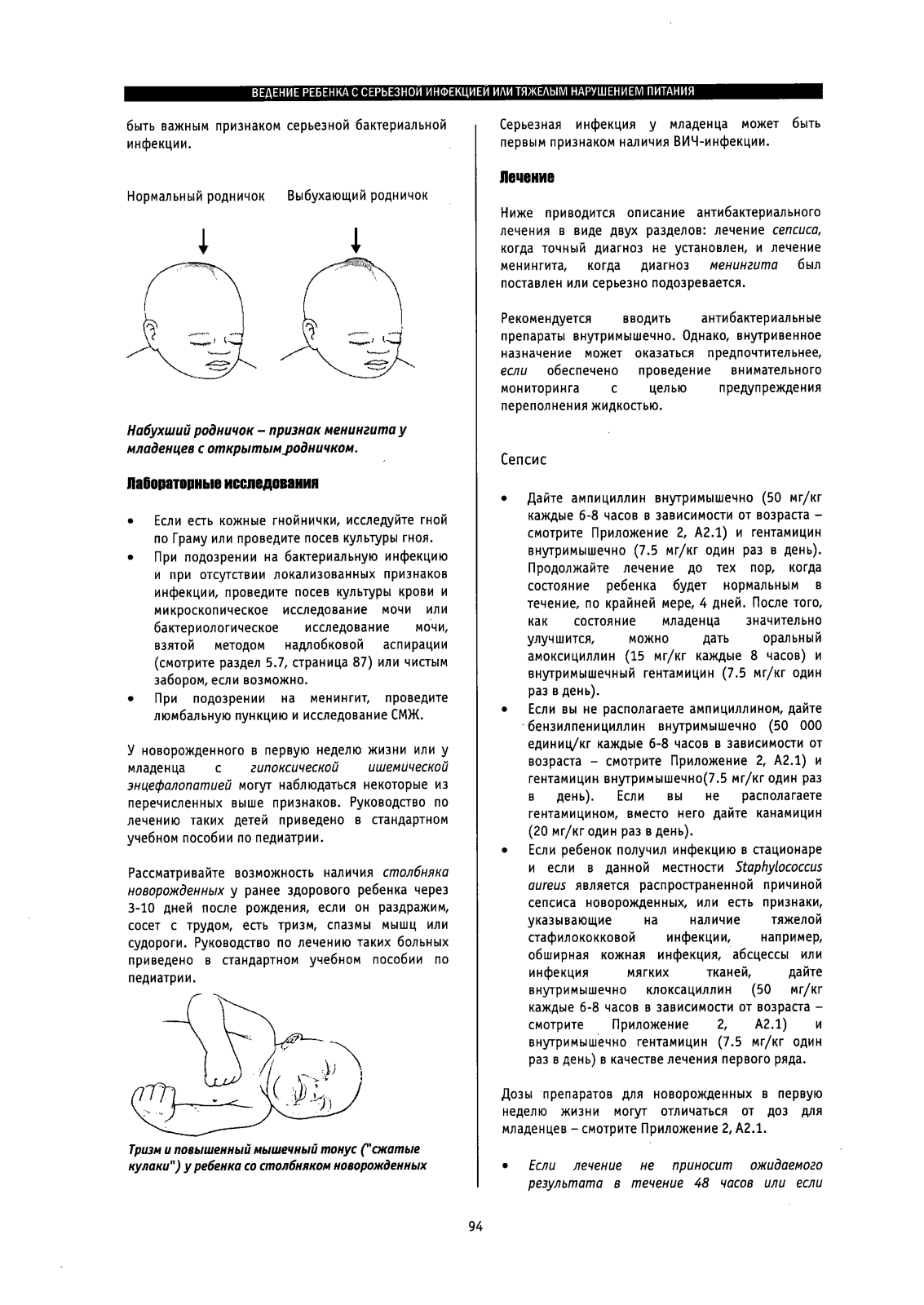 ВЕДЕНИЕ РЕБЕНКА С СЕРЬЕЗНОЙ ИНФЕКЦИЕЙ ИЛИ ТЯЖЕЛЫМ НАРУШЕНИЕМ ПИТАНИЯ

быть важным признаком серьезной бактериальной инфекции.

Нормальный родничок Выбухающий родничок

Набухший родничок – признак менингита у младенцев с открытым родничком.

Лабораторные исследования

• Если есть кожные гнойнички, исследуйте гной по Граму или проведите посев культуры гноя.
• При подозрении на бактериальную инфекцию и при отсутствии локализованных признаков инфекции, проведите посев культуры крови и микроскопическое исследование мочи или бактериологическое исследование мочи, взятой методом надлобковой аспирации (смотрите раздел 5.7, страница 87) или чистым забором, если возможно.
• При подозрении на менингит, проведите люмбальную пункцию и исследование СМЖ.

У новорожденного в первую неделю жизни или у младенца с гипоксической ишемической энцефалопатией могут наблюдаться некоторые из перечисленных выше признаков. Руководство по лечению таких детей приведено в стандартном учебном пособии по педиатрии.

Рассматривайте возможность наличия столбняка новорожденных у ранее здорового ребенка через 3-10 дней после рождения, если он раздражим, сосет с трудом, есть тризм, спазмы мышц или судороги. Руководство по лечению таких больных приведено в стандартном учебном пособии по педиатрии.

Тризм и повышенный мышечный тонус ("сжатые кулаки") у ребенка со столбняком новорожденных

Серьезная инфекция у младенца может быть первым признаком наличия ВИЧ-инфекции.

Лечение

Ниже приводится описание антибактериального лечения в виде двух разделов: лечение сепсиса, когда точный диагноз не установлен, и лечение менингита, когда диагноз менингита был поставлен или серьезно подозревается.

Рекомендуется вводить антибактериальные препараты внутримышечно. Однако, внутривенное назначение может оказаться предпочтительнее, если обеспечено проведение внимательного мониторинга с целью предупреждения переполнения жидкостью.

Сепсис

• Дайте ампициллин внутримышечно (50 мг/кг каждые 6-8 часов в зависимости от возраста – смотрите Приложение 2, А2.1) и гентамицин внутримышечно (7.5 мг/кг один раз в день). Продолжайте лечение до тех пор, когда состояние ребенка будет нормальным в течение, по крайней мере, 4 дней. После того, как состояние младенца значительно улучшится, можно дать оральный амоксициллин (15 мг/кг каждые 8 часов) и внутримышечный гентамицин (7.5 мг/кг один раз в день).
• Если вы не располагаете ампициллином, дайте бензилпенициллин внутримышечно (50 000 единиц/кг каждые 6-8 часов в зависимости от возраста – смотрите Приложение 2, А2.1) и гентамицин внутримышечно(7.5 мг/кг один раз в день). Если вы не располагаете гентамицином, вместо него дайте канамицин (20 мг/кг один раз в день).
• Если ребенок получил инфекцию в стационаре и если в данной местности Staphylococcus aureus является распространенной причиной сепсиса новорожденных, или есть признаки, указывающие на наличие тяжелой стафилококковой инфекции, например, обширная кожная инфекция, абсцессы или инфекция мягких тканей, дайте внутримышечно клоксациллин (50 мг/кг каждые 6-8 часов в зависимости от возраста – смотрите Приложение 2, А2.1) и внутримышечно гентамицин (7.5 мг/кг один раз в день) в качестве лечения первого ряда.

Дозы препаратов для новорожденных в первую неделю жизни могут отличаться от доз для младенцев – смотрите Приложение 2, А2.1.

• Если лечение не приносит ожидаемого результата в течение 48 часов или если

94